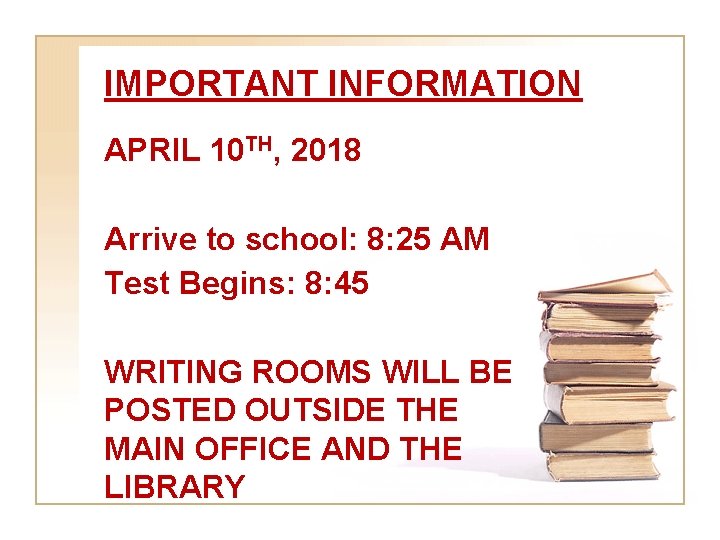 IMPORTANT INFORMATION

APRIL 10TH, 2018

Arrive to school: 8:25 AM
Test Begins: 8:45

WRITING ROOMS WILL BE POSTED OUTSIDE THE MAIN OFFICE AND THE LIBRARY